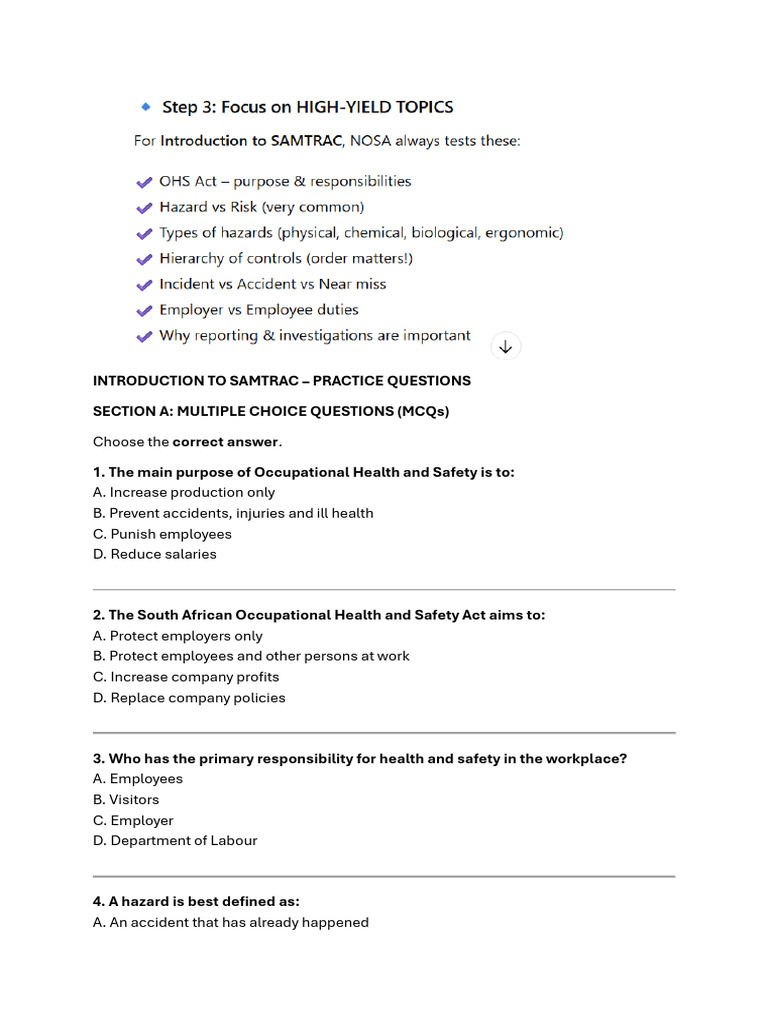 Step 3: Focus on HIGH-YIELD TOPICS

For Introduction to SAMTRAC, NOSA always tests these:

OHS Act – purpose & responsibilities
Hazard vs Risk (very common)
Types of hazards (physical, chemical, biological, ergonomic)
Hierarchy of controls (order matters!)
Incident vs Accident vs Near miss
Employer vs Employee duties
Why reporting & investigations are important

INTRODUCTION TO SAMTRAC – PRACTICE QUESTIONS

SECTION A: MULTIPLE CHOICE QUESTIONS (MCQs)

Choose the correct answer.

1. The main purpose of Occupational Health and Safety is to:
A. Increase production only
B. Prevent accidents, injuries and ill health
C. Punish employees
D. Reduce salaries

2. The South African Occupational Health and Safety Act aims to:
A. Protect employers only
B. Protect employees and other persons at work
C. Increase company profits
D. Replace company policies

3. Who has the primary responsibility for health and safety in the workplace?
A. Employees
B. Visitors
C. Employer
D. Department of Labour

4. A hazard is best defined as:
A. An accident that has already happened